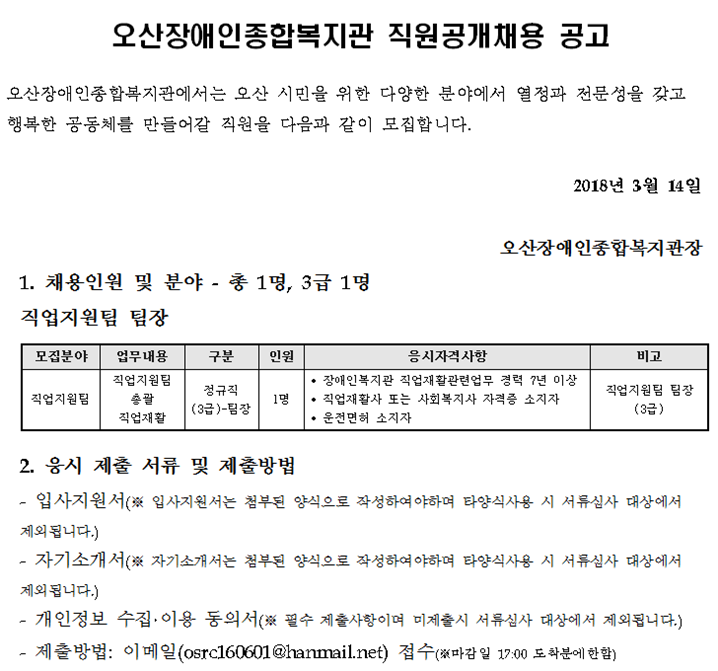 오산장애인종합복지관 직원공개채용 공고

오산장애인종합복지관에서는 오산 시민을 위한 다양한 분야에서 열정과 전문성을 갖고 행복한 공동체를 만들어갈 직원을 다음과 같이 모집합니다.

2018년 3월 14일

오산장애인종합복지관장

1. 채용인원 및 분야 - 총 1명, 3급 1명

직업지원팀 팀장

| 모집분야 | 업무내용 | 구분 | 인원 | 응시자격사항 | 비고 |
|---|---|---|---|---|---|
| 직업지원팀 | 직업지원팀 총괄 직업재활 | 정규직 (3급)-팀장 | 1명 | • 장애인복지관 직업재활관련업무 경력 7년 이상 • 직업재활사 또는 사회복지사 자격증 소지자 • 운전면허 소지자 | 직업지원팀 팀장 (3급) |

2. 응시 제출 서류 및 제출방법

- 입사지원서(※ 입사지원서는 첨부된 양식으로 작성하여야하며 타양식사용 시 서류심사 대상에서 제외됩니다.)

- 자기소개서(※ 자기소개서는 첨부된 양식으로 작성하여야하며 타양식사용 시 서류심사 대상에서 제외됩니다.)

- 개인정보 수집·이용 동의서(※ 필수 제출사항이며 미제출시 서류심사 대상에서 제외됩니다.)

- 제출방법: 이메일(osrc160601@hanmail.net) 접수(※마감일 17:00 도착분에 한함)